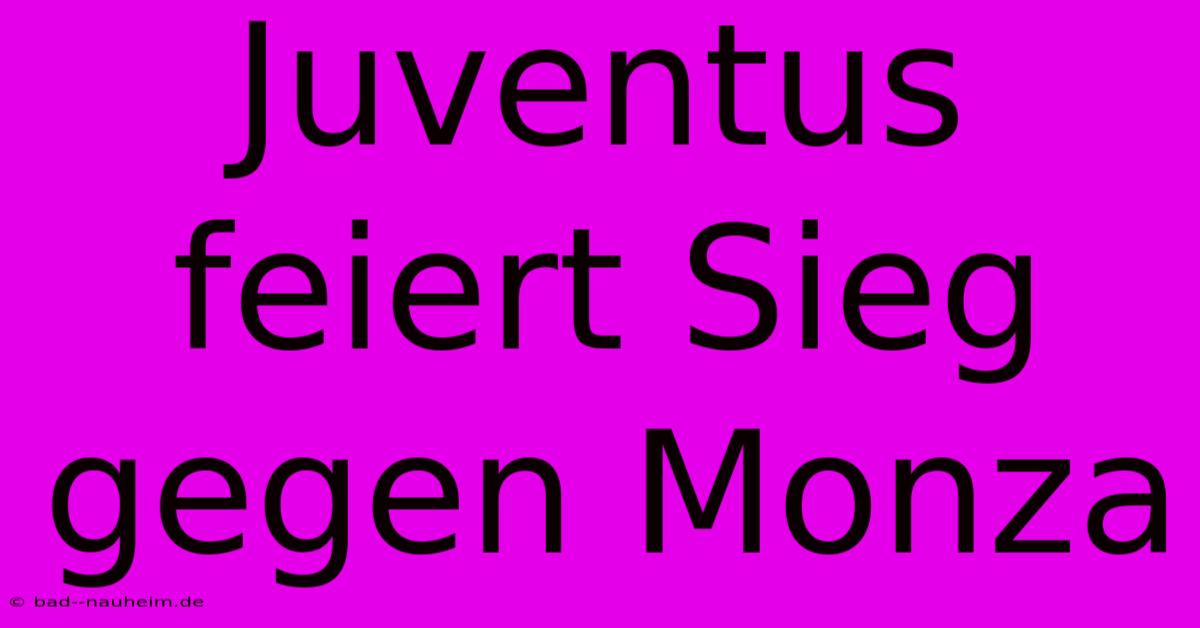 Juventus feiert Sieg gegen Monza

© bad--nauheim.de